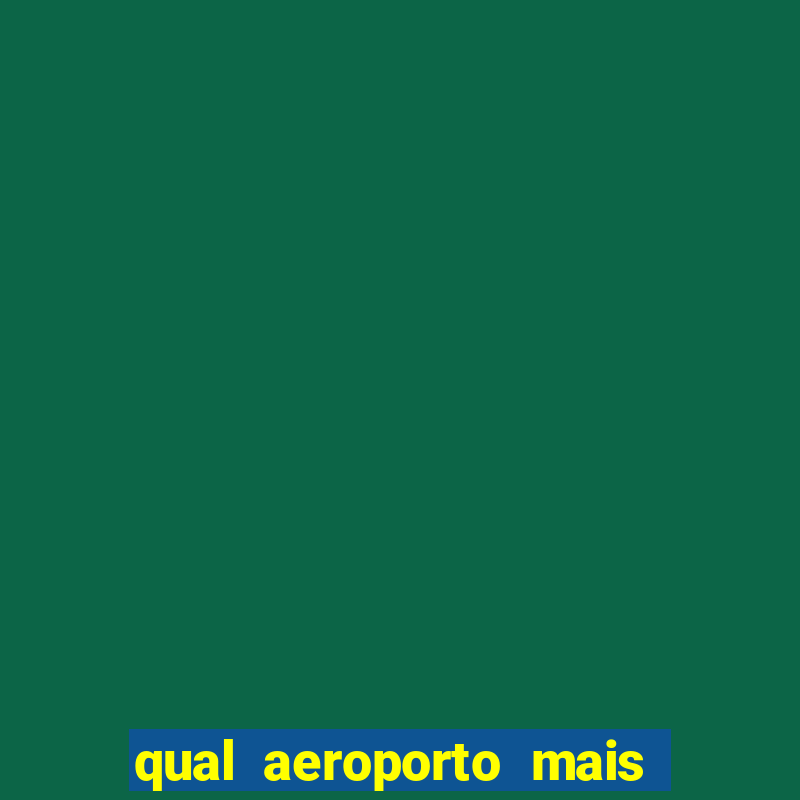 qual aeroporto mais